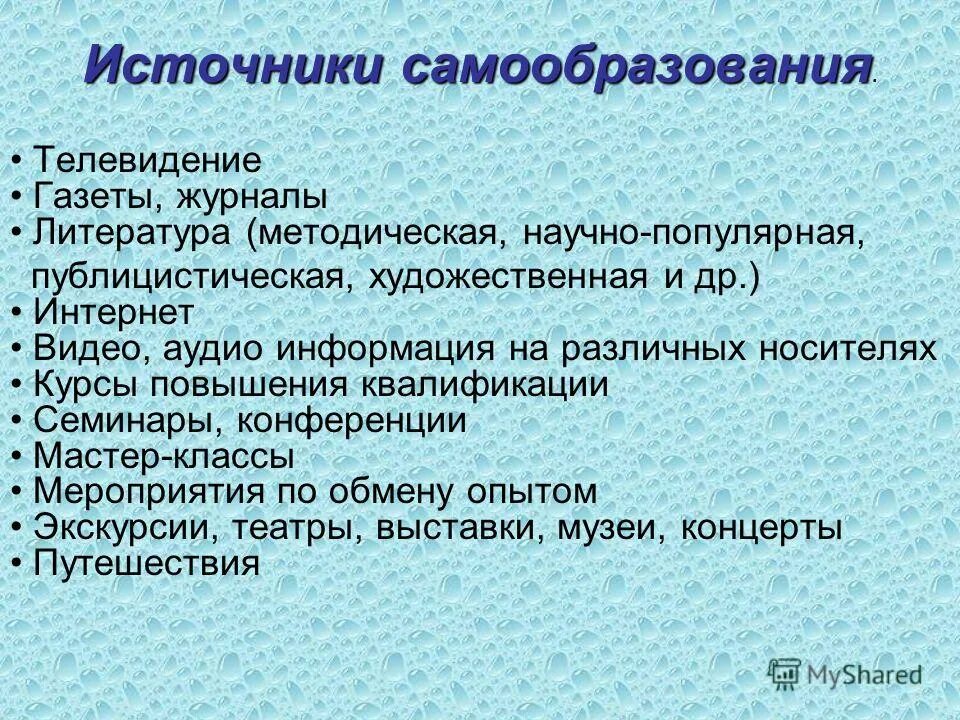 Источники самообразования.

• Телевидение
• Газеты, журналы
• Литература (методическая, научно-популярная, публицистическая, художественная и др.)
• Интернет
• Видео, аудио информация на различных носителях
• Курсы повышения квалификации
• Семинары, конференции
• Мастер-классы
• Мероприятия по обмену опытом
• Экскурсии, театры, выставки, музеи, концерты
• Путешествия

MyShared